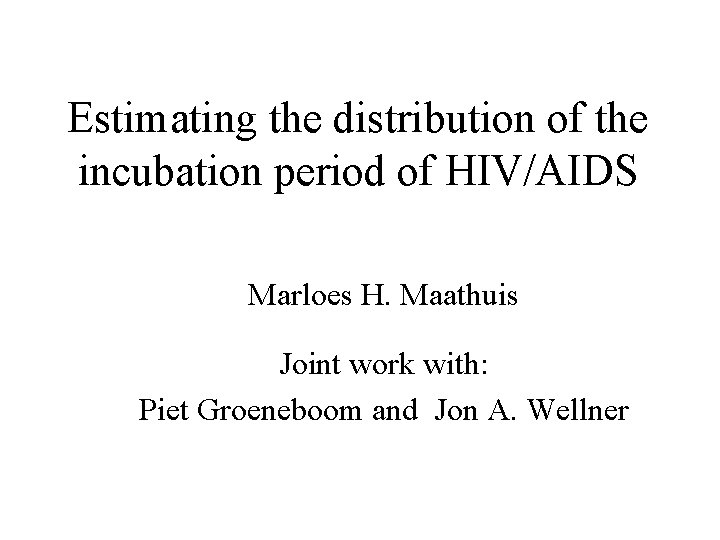 Estimating the distribution of the incubation period of HIV/AIDS

Marloes H. Maathuis

Joint work with:
Piet Groeneboom and Jon A. Wellner